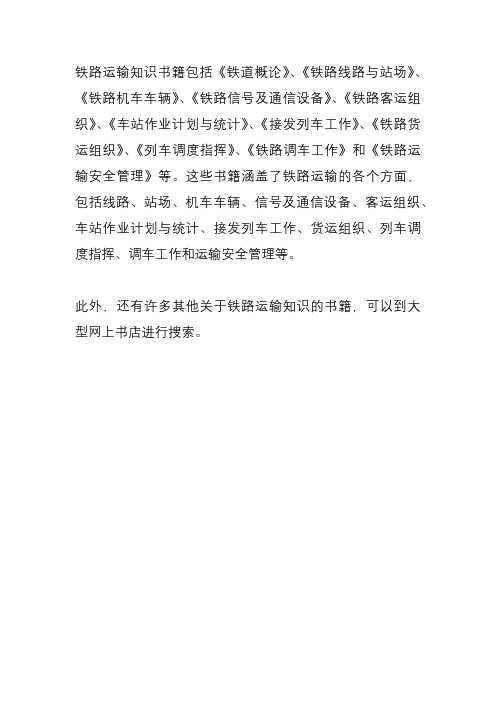 铁路运输知识书籍包括《铁道概论》、《铁路线路与站场》、《铁路机车车辆》、《铁路信号及通信设备》、《铁路客运组织》、《车站作业计划与统计》、《接发列车工作》、《铁路货运组织》、《列车调度指挥》、《铁路调车工作》和《铁路运输安全管理》等。这些书籍涵盖了铁路运输的各个方面，包括线路、站场、机车车辆、信号及通信设备、客运组织、车站作业计划与统计、接发列车工作、货运组织、列车调度指挥、调车工作和运输安全管理等。

此外，还有许多其他关于铁路运输知识的书籍，可以到大型网上书店进行搜索。